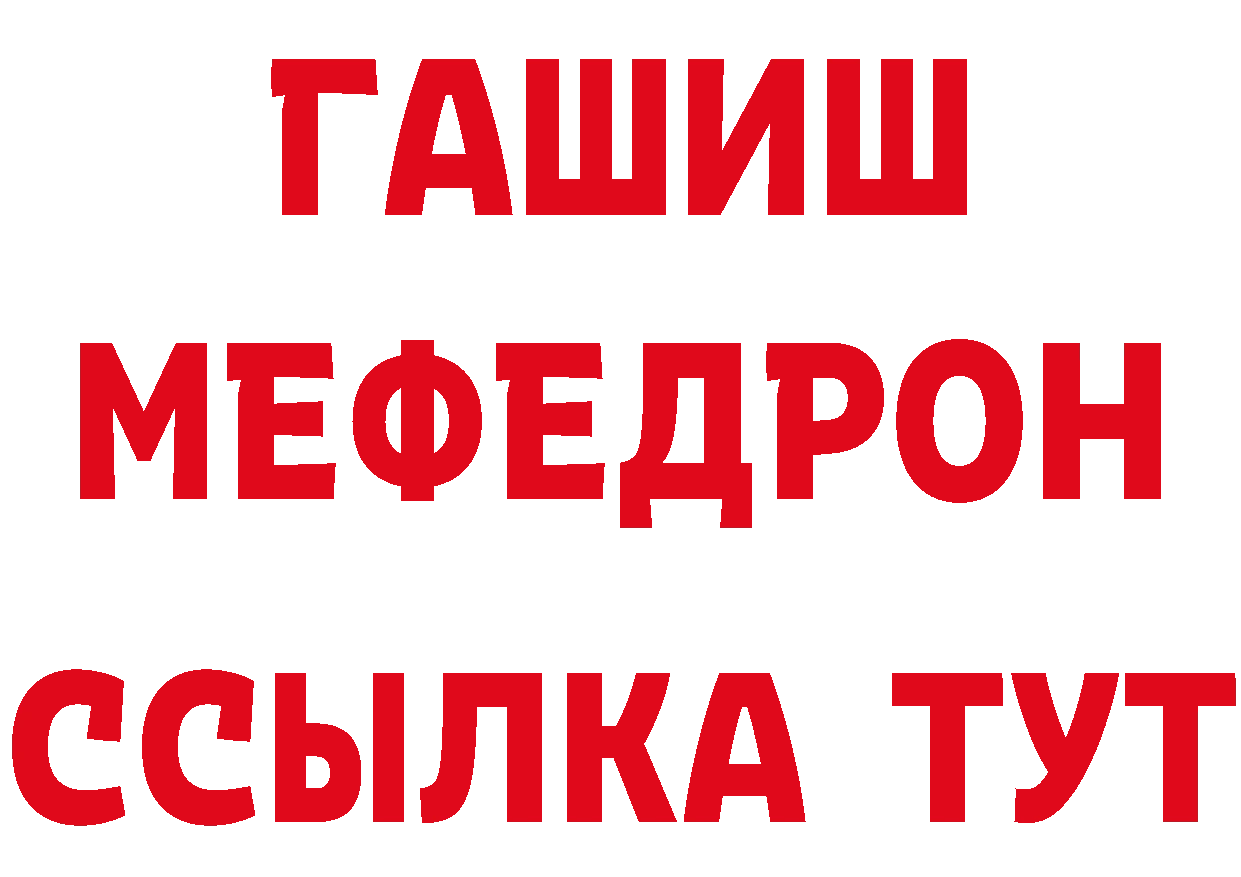 ГАШИШ
МЕФЕДРОН
ССЫЛКА ТУТ